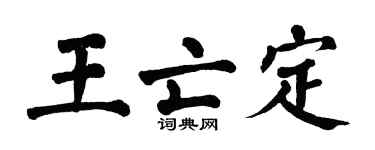 王亡定

词典网